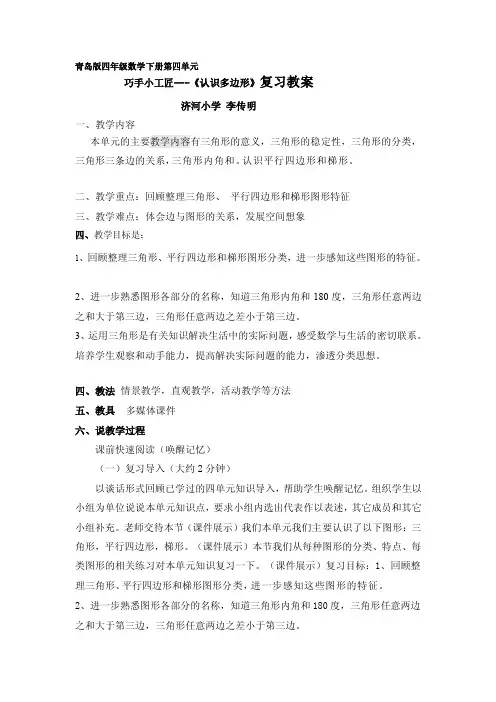 青岛版四年级数学下册第四单元

巧手小工匠—-《认识多边形》复习教案

济河小学 李传明

一、教学内容

本单元的主要教学内容有三角形的意义，三角形的稳定性，三角形的分类，三角形三条边的关系，三角形内角和。认识平行四边形和梯形。

二、教学重点：回顾整理三角形、 平行四边形和梯形图形特征

三、教学难点：体会边与图形的关系，发展空间想象

四、教学目标是：

1、回顾整理三角形、平行四边形和梯形图形分类，进一步感知这些图形的特征。

2、进一步熟悉图形各部分的名称，知道三角形内角和 180 度，三角形任意两边之和大于第三边，三角形任意两边之差小于第三边。

3、运用三角形是有关知识解决生活中的实际问题，感受数学与生活的密切联系。培养学生观察和动手能力，提高解决实际问题的能力，渗透分类思想。

四、教法 情景教学，直观教学，活动教学等方法

五、教具 多媒体课件

六、说教学过程

课前快速阅读（唤醒记忆）

（一）复习导入（大约 2 分钟）

以谈话形式回顾已学过的四单元知识导入，帮助学生唤醒记忆。组织学生以小组为单位说说本单元知识点，要求小组内选出代表作以表述，其它成员和其它小组补充。老师交待本节（课件展示）我们本单元我们主要认识了以下图形：三角形，平行四边形，梯形。（课件展示）本节我们从每种图形的分类、特点、每类图形的相关练习对本单元知识复习一下。（课件展示）复习目标：1、回顾整理三角形、平行四边形和梯形图形分类，进一步感知这些图形的特征。

2、进一步熟悉图形各部分的名称，知道三角形内角和 180 度，三角形任意两边之和大于第三边，三角形任意两边之差小于第三边。